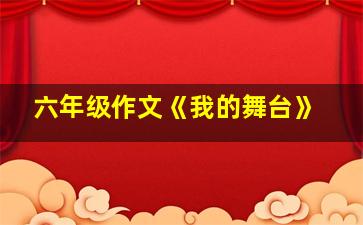 六年级作文《我的舞台》